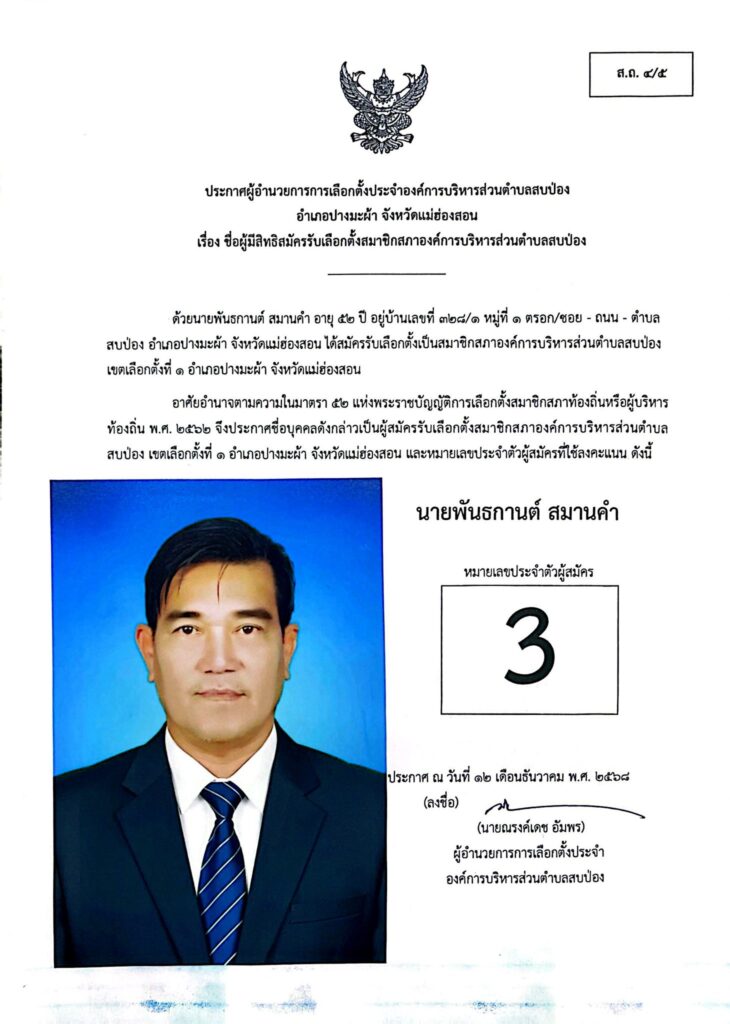 ส.ถ. ๔/๕

ประกาศผู้อำนวยการการเลือกตั้งประจำองค์การบริหารส่วนตำบลสบป่อง
อำเภอปางมะผ้า จังหวัดแม่ฮ่องสอน
เรื่อง ชื่อผู้มีสิทธิสมัครรับเลือกตั้งสมาชิกสภาองค์การบริหารส่วนตำบลสบป่อง

ด้วยนายพันธกานต์ สมานคำ อายุ ๕๒ ปี อยู่บ้านเลขที่ ๓๒๘/๑ หมู่ที่ ๑ ตรอก/ซอย - ถนน - ตำบลสบป่อง อำเภอปางมะผ้า จังหวัดแม่ฮ่องสอน ได้สมัครรับเลือกตั้งเป็นสมาชิกสภาองค์การบริหารส่วนตำบลสบป่อง เขตเลือกตั้งที่ ๑ อำเภอปางมะผ้า จังหวัดแม่ฮ่องสอน

อาศัยอำนาจตามความในมาตรา ๕๒ แห่งพระราชบัญญัติการเลือกตั้งสมาชิกสภาท้องถิ่นหรือผู้บริหารท้องถิ่น พ.ศ. ๒๕๖๒ จึงประกาศชื่อบุคคลดังกล่าวเป็นผู้สมัครรับเลือกตั้งสมาชิกสภาองค์การบริหารส่วนตำบลสบป่อง เขตเลือกตั้งที่ ๑ อำเภอปางมะผ้า จังหวัดแม่ฮ่องสอน และหมายเลขประจำตัวผู้สมัครที่ใช้ลงคะแนน ดังนี้

นายพันธกานต์ สมานคำ

หมายเลขประจำตัวผู้สมัคร

3

ประกาศ ณ วันที่ ๑๒ เดือนธันวาคม พ.ศ. ๒๕๖๘

(ลงชื่อ)

(นายณรงค์เดช อัมพร)
ผู้อำนวยการการเลือกตั้งประจำ
องค์การบริหารส่วนตำบลสบป่อง